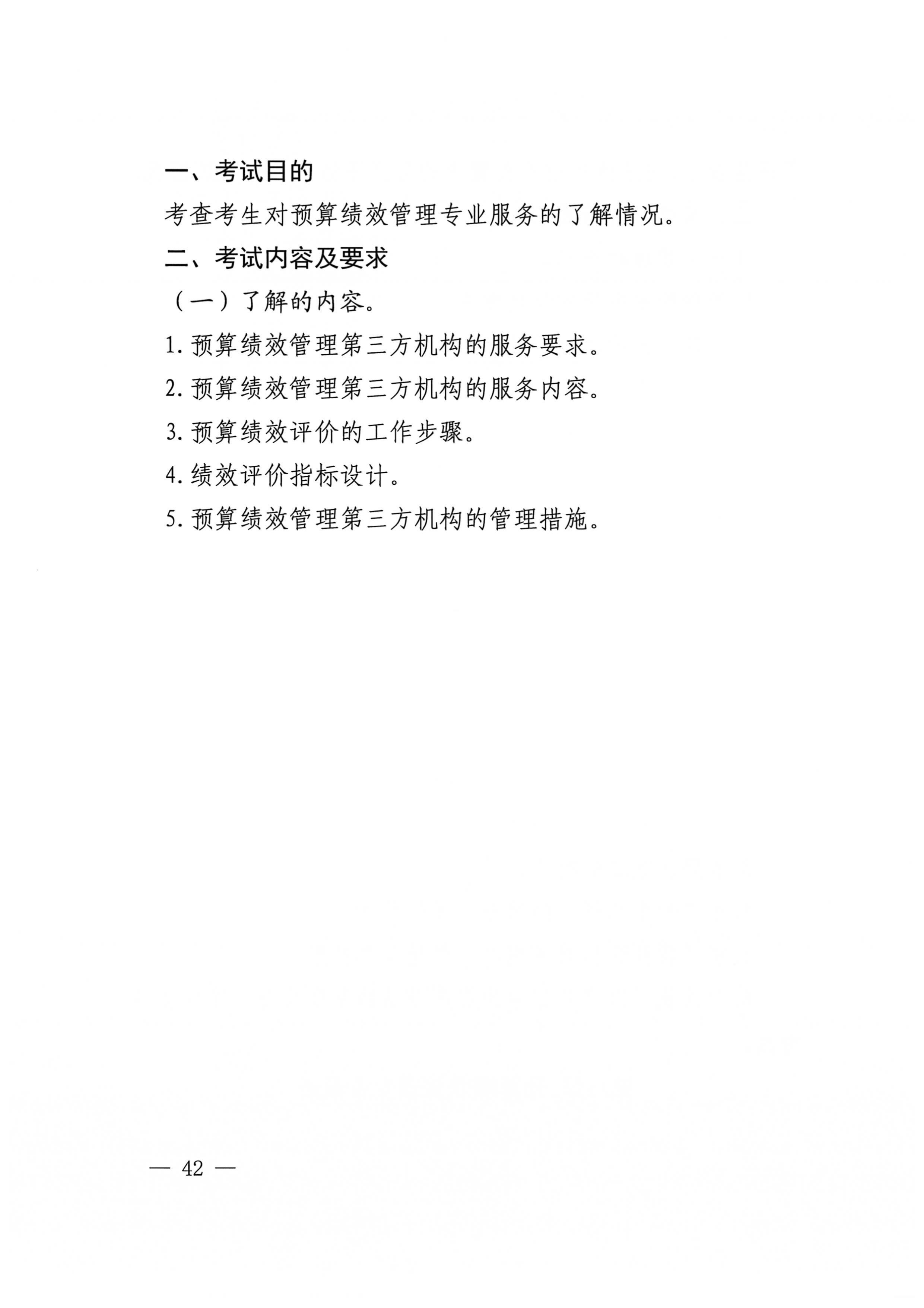 一、考试目的

考查考生对预算绩效管理专业服务的了解情况。

二、考试内容及要求

（一）了解的内容。

1. 预算绩效管理第三方机构的服务要求。

2. 预算绩效管理第三方机构的服务内容。

3. 预算绩效评价的工作步骤。

4. 绩效评价指标设计。

5. 预算绩效管理第三方机构的管理措施。

— 42 —